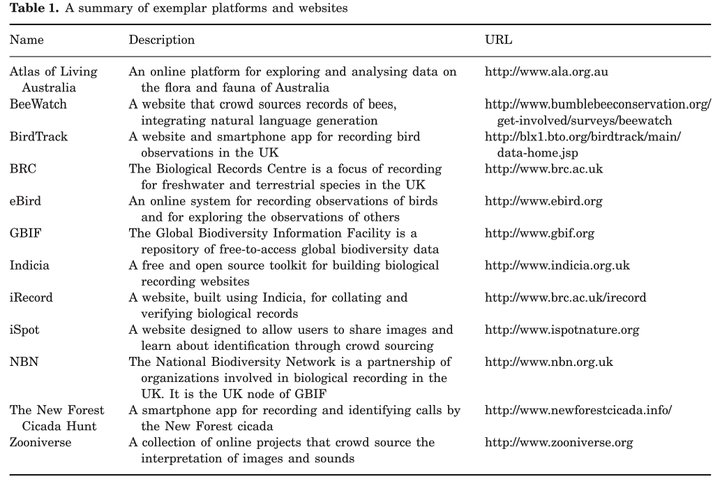 **Table 1.** A summary of exemplar platforms and websites

| Name | Description | URL |
|---|---|---|
| Atlas of Living Australia | An online platform for exploring and analysing data on the flora and fauna of Australia | http://www.ala.org.au |
| BeeWatch | A website that crowd sources records of bees, integrating natural language generation | http://www.bumblebeeconservation.org/get-involved/surveys/beewatch |
| BirdTrack | A website and smartphone app for recording bird observations in the UK | http://blx1.bto.org/birdtrack/main/data-home.jsp |
| BRC | The Biological Records Centre is a focus of recording for freshwater and terrestrial species in the UK | http://www.brc.ac.uk |
| eBird | An online system for recording observations of birds and for exploring the observations of others | http://www.ebird.org |
| GBIF | The Global Biodiversity Information Facility is a repository of free-to-access global biodiversity data | http://www.gbif.org |
| Indicia | A free and open source toolkit for building biological recording websites | http://www.indicia.org.uk |
| iRecord | A website, built using Indicia, for collating and verifying biological records | http://www.brc.ac.uk/irecord |
| iSpot | A website designed to allow users to share images and learn about identification through crowd sourcing | http://www.ispotnature.org |
| NBN | The National Biodiversity Network is a partnership of organizations involved in biological recording in the UK. It is the UK node of GBIF | http://www.nbn.org.uk |
| The New Forest Cicada Hunt | A smartphone app for recording and identifying calls by the New Forest cicada | http://www.newforestcicada.info/ |
| Zooniverse | A collection of online projects that crowd source the interpretation of images and sounds | http://www.zooniverse.org |